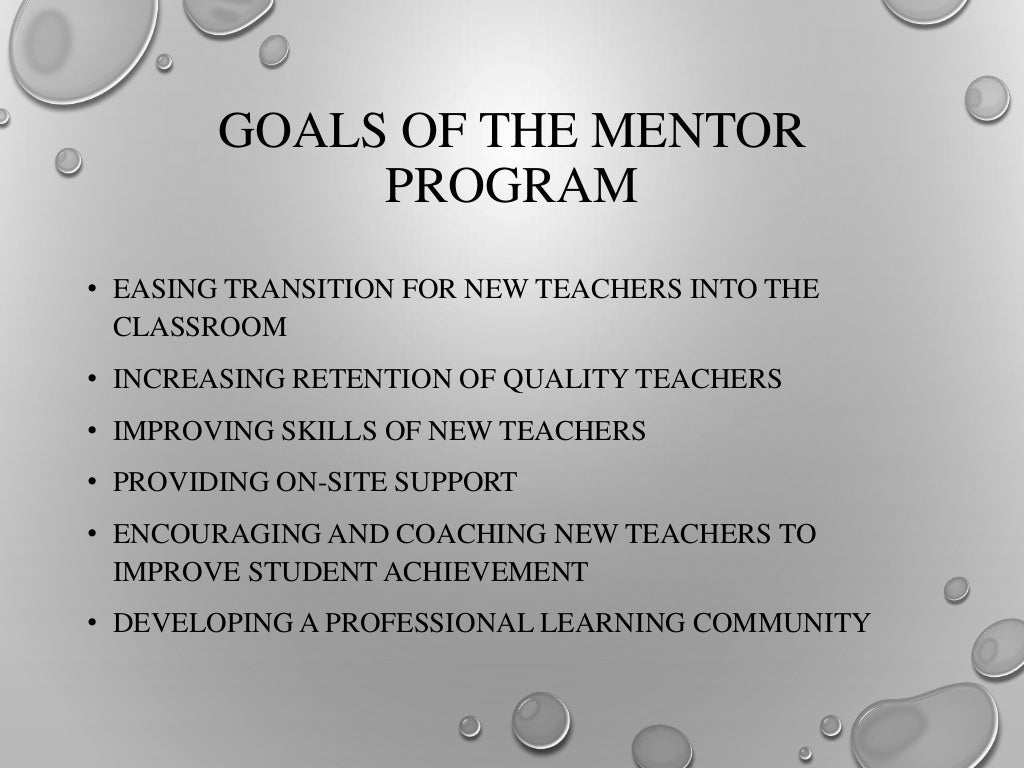 GOALS OF THE MENTOR PROGRAM

• EASING TRANSITION FOR NEW TEACHERS INTO THE CLASSROOM
• INCREASING RETENTION OF QUALITY TEACHERS
• IMPROVING SKILLS OF NEW TEACHERS
• PROVIDING ON-SITE SUPPORT
• ENCOURAGING AND COACHING NEW TEACHERS TO IMPROVE STUDENT ACHIEVEMENT
• DEVELOPING A PROFESSIONAL LEARNING COMMUNITY